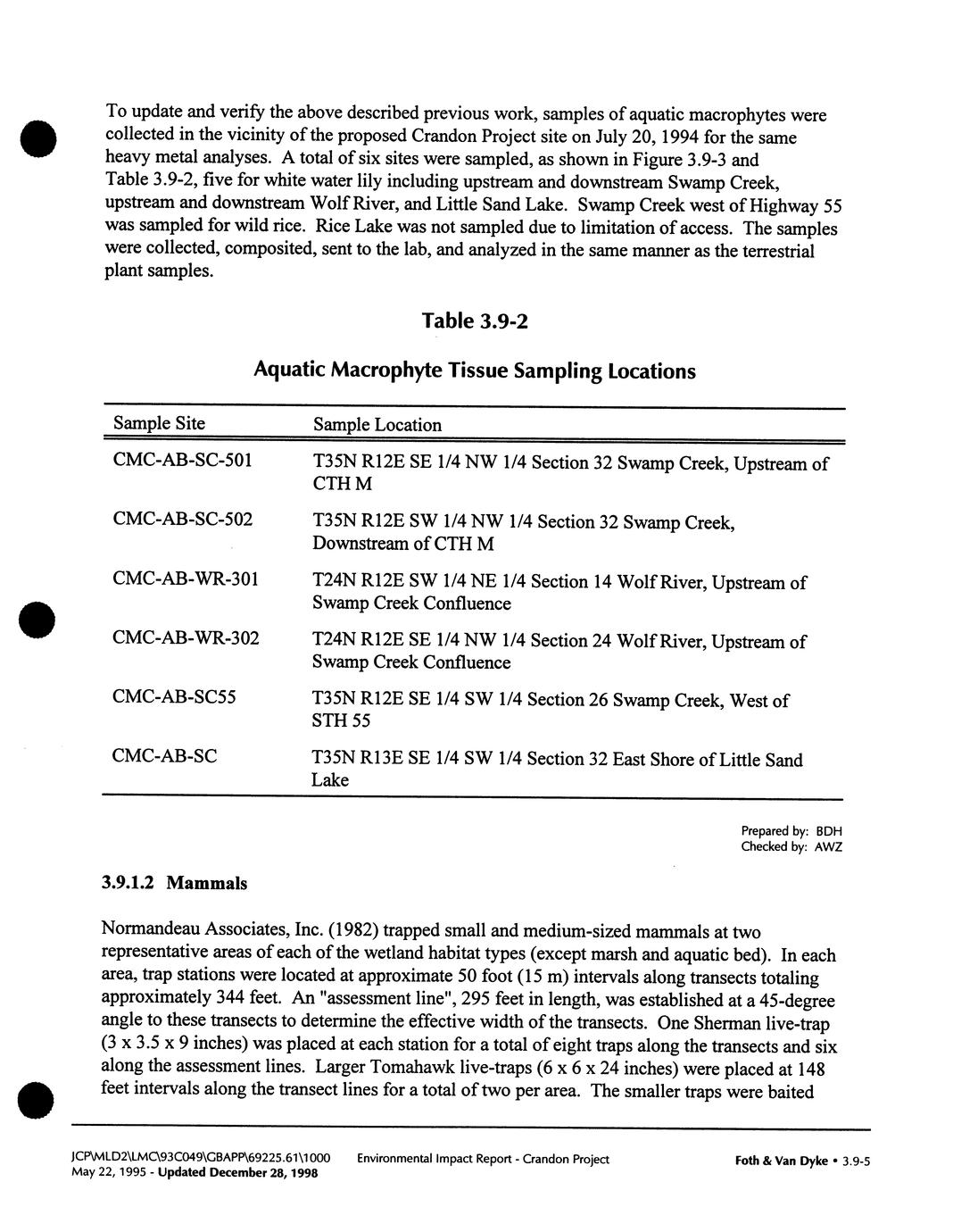 To update and verify the above described previous work, samples of aquatic macrophytes were collected in the vicinity of the proposed Crandon Project site on July 20, 1994 for the same heavy metal analyses. A total of six sites were sampled, as shown in Figure 3.9-3 and Table 3.9-2, five for white water lily including upstream and downstream Swamp Creek, upstream and downstream Wolf River, and Little Sand Lake. Swamp Creek west of Highway 55 was sampled for wild rice. Rice Lake was not sampled due to limitation of access. The samples were collected, composited, sent to the lab, and analyzed in the same manner as the terrestrial plant samples.

Table 3.9-2

Aquatic Macrophyte Tissue Sampling Locations

| Sample Site | Sample Location |
|---|---|
| CMC-AB-SC-501 | T35N R12E SE 1/4 NW 1/4 Section 32 Swamp Creek, Upstream of CTH M |
| CMC-AB-SC-502 | T35N R12E SW 1/4 NW 1/4 Section 32 Swamp Creek, Downstream of CTH M |
| CMC-AB-WR-301 | T24N R12E SW 1/4 NE 1/4 Section 14 Wolf River, Upstream of Swamp Creek Confluence |
| CMC-AB-WR-302 | T24N R12E SE 1/4 NW 1/4 Section 24 Wolf River, Upstream of Swamp Creek Confluence |
| CMC-AB-SC55 | T35N R12E SE 1/4 SW 1/4 Section 26 Swamp Creek, West of STH 55 |
| CMC-AB-SC | T35N R13E SE 1/4 SW 1/4 Section 32 East Shore of Little Sand Lake |

Prepared by: BDH
Checked by: AWZ

3.9.1.2 Mammals

Normandeau Associates, Inc. (1982) trapped small and medium-sized mammals at two representative areas of each of the wetland habitat types (except marsh and aquatic bed). In each area, trap stations were located at approximate 50 foot (15 m) intervals along transects totaling approximately 344 feet. An "assessment line", 295 feet in length, was established at a 45-degree angle to these transects to determine the effective width of the transects. One Sherman live-trap (3 x 3.5 x 9 inches) was placed at each station for a total of eight traps along the transects and six along the assessment lines. Larger Tomahawk live-traps (6 x 6 x 24 inches) were placed at 148 feet intervals along the transect lines for a total of two per area. The smaller traps were baited

JCP\MLD2\LMC\93C049\GBAPP\69225.61\1000
May 22, 1995 - Updated December 28, 1998
Environmental Impact Report - Crandon Project
Foth & Van Dyke • 3.9-5